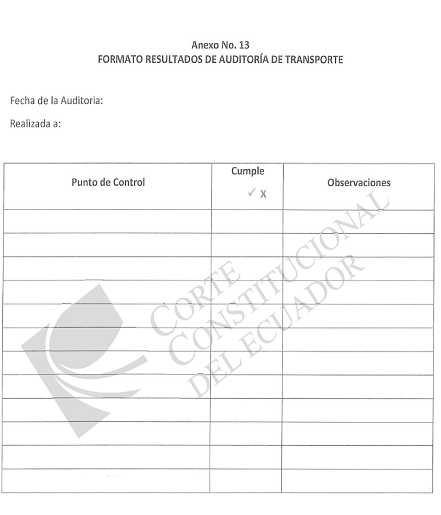 Anexo No. 13
FORMATO RESULTADOS DE AUDITORÍA DE TRANSPORTE

Fecha de la Auditoria:

Realizada a:

| Punto de Control | Cumple ✓ X | Observaciones |
|---|---|---|
| | | |
| | | |
| | | |
| | | |
| | | |
| | | |
| | | |
| | | |
| | | |
| | | |
| | | |
| | | |

CORTE CONSTITUCIONAL DEL ECUADOR